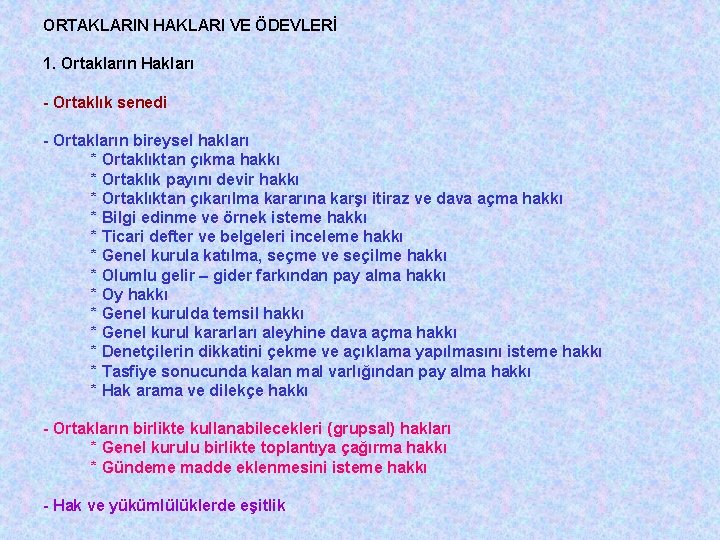 ORTAKLARIN HAKLARI VE ÖDEVLERİ

1. Ortakların Hakları

- Ortaklık senedi

- Ortakların bireysel hakları
* Ortaklıktan çıkma hakkı
* Ortaklık payını devir hakkı
* Ortaklıktan çıkarılma kararına karşı itiraz ve dava açma hakkı
* Bilgi edinme ve örnek isteme hakkı
* Ticari defter ve belgeleri inceleme hakkı
* Genel kurula katılma, seçme ve seçilme hakkı
* Olumlu gelir – gider farkından pay alma hakkı
* Oy hakkı
* Genel kurulda temsil hakkı
* Genel kurul kararları aleyhine dava açma hakkı
* Denetçilerin dikkatini çekme ve açıklama yapılmasını isteme hakkı
* Tasfiye sonucunda kalan mal varlığından pay alma hakkı
* Hak arama ve dilekçe hakkı

- Ortakların birlikte kullanabilecekleri (grupsal) hakları
* Genel kurulu birlikte toplantıya çağırma hakkı
* Gündeme madde eklenmesini isteme hakkı

- Hak ve yükümlülüklerde eşitlik